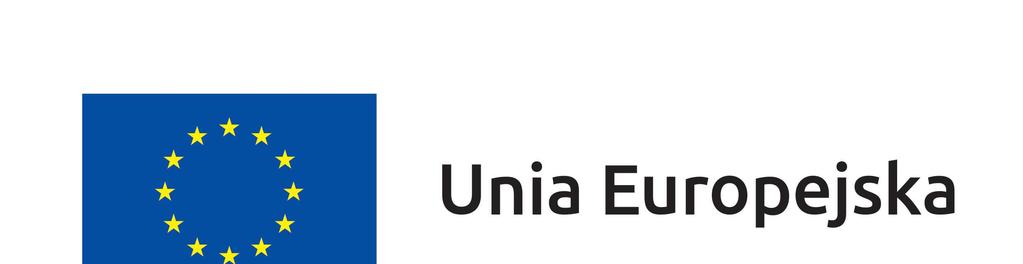 Unia Europejska